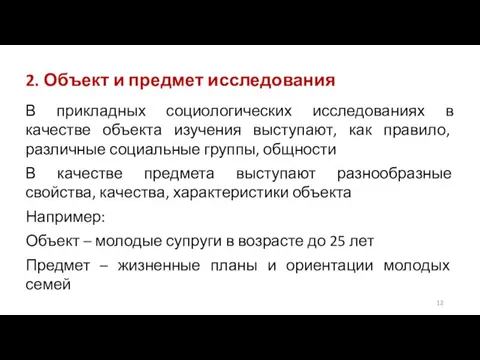 2. Объект и предмет исследования

В прикладных социологических исследованиях в качестве объекта изучения выступают, как правило, различные социальные группы, общности

В качестве предмета выступают разнообразные свойства, качества, характеристики объекта

Например:

Объект – молодые супруги в возрасте до 25 лет

Предмет – жизненные планы и ориентации молодых семей

12